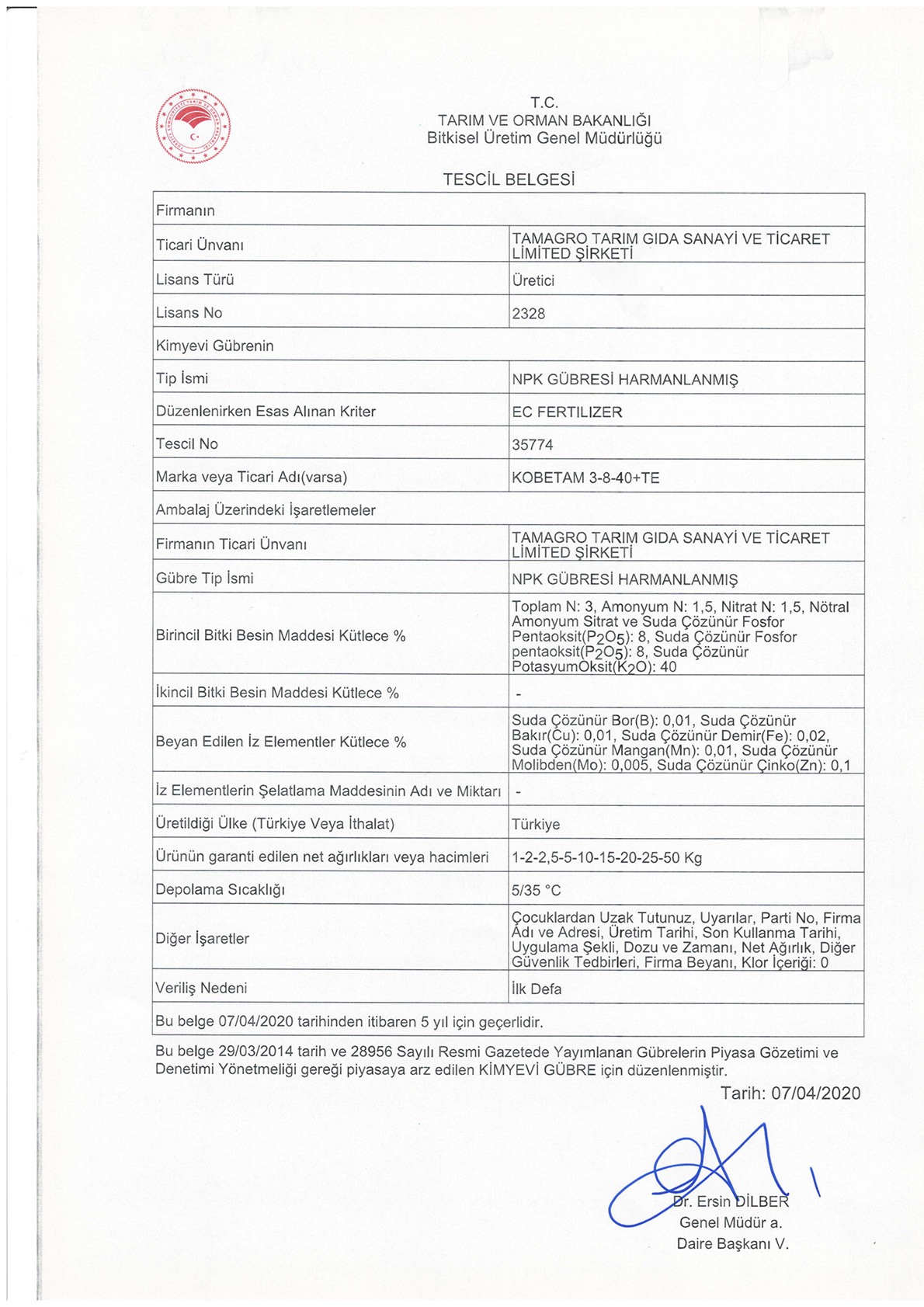 T.C.
TARIM VE ORMAN BAKANLIĞI
Bitkisel Üretim Genel Müdürlüğü

TESCİL BELGESİ

| Firmanın | |
|---|---|
| Ticari Ünvanı | TAMAGRO TARIM GIDA SANAYİ VE TİCARET LİMİTED ŞİRKETİ |
| Lisans Türü | Üretici |
| Lisans No | 2328 |
| Kimyevi Gübrenin | |
| Tip İsmi | NPK GÜBRESİ HARMANLANMIŞ |
| Düzenlenirken Esas Alınan Kriter | EC FERTILIZER |
| Tescil No | 35774 |
| Marka veya Ticari Adı(varsa) | KOBETAM 3-8-40+TE |
| Ambalaj Üzerindeki İşaretlemeler | |
| Firmanın Ticari Ünvanı | TAMAGRO TARIM GIDA SANAYİ VE TİCARET LİMİTED ŞİRKETİ |
| Gübre Tip İsmi | NPK GÜBRESİ HARMANLANMIŞ |
| Birincil Bitki Besin Maddesi Kütlece % | Toplam N: 3, Amonyum N: 1,5, Nitrat N: 1,5, Nötral Amonyum Sitrat ve Suda Çözünür Fosfor Pentaoksit($P_2O_5$): 8, Suda Çözünür Fosfor pentaoksit($P_2O_5$): 8, Suda Çözünür PotasyumOksit($K_2O$): 40 |
| İkincil Bitki Besin Maddesi Kütlece % | - |
| Beyan Edilen İz Elementler Kütlece % | Suda Çözünür Bor(B): 0,01, Suda Çözünür Bakır(Cu): 0,01, Suda Çözünür Demir(Fe): 0,02, Suda Çözünür Mangan(Mn): 0,01, Suda Çözünür Molibden(Mo): 0,005, Suda Çözünür Çinko(Zn): 0,1 |
| İz Elementlerin Şelatlama Maddesinin Adı ve Miktarı | - |
| Üretildiği Ülke (Türkiye Veya İthalat) | Türkiye |
| Ürünün garanti edilen net ağırlıkları veya hacimleri | 1-2-2,5-5-10-15-20-25-50 Kg |
| Depolama Sıcaklığı | 5/35 °C |
| Diğer İşaretler | Çocuklardan Uzak Tutunuz, Uyarılar, Parti No, Firma Adı ve Adresi, Üretim Tarihi, Son Kullanma Tarihi, Uygulama Şekli, Dozu ve Zamanı, Net Ağırlık, Diğer Güvenlik Tedbirleri, Firma Beyanı, Klor İçeriği: 0 |
| Veriliş Nedeni | İlk Defa |
| Bu belge 07/04/2020 tarihinden itibaren 5 yıl için geçerlidir. | |

Bu belge 29/03/2014 tarih ve 28956 Sayılı Resmi Gazetede Yayımlanan Gübrelerin Piyasa Gözetimi ve Denetimi Yönetmeliği gereği piyasaya arz edilen KİMYEVİ GÜBRE için düzenlenmiştir.

Tarih: 07/04/2020

Dr. Ersin DİLBER
Genel Müdür a.
Daire Başkanı V.